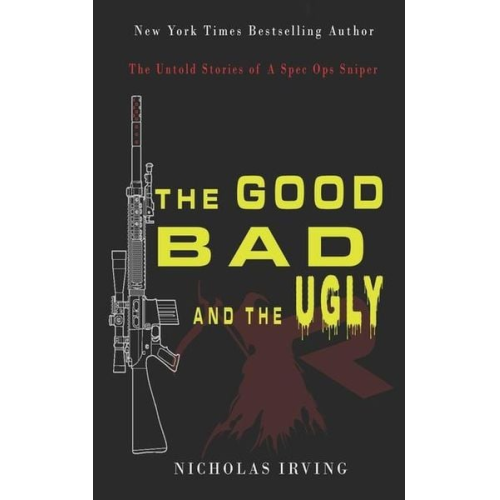 New York Times Bestselling Author

The Untold Stories of A Spec Ops Sniper

THE GOOD
BAD
AND THE UGLY

NICHOLAS IRVING